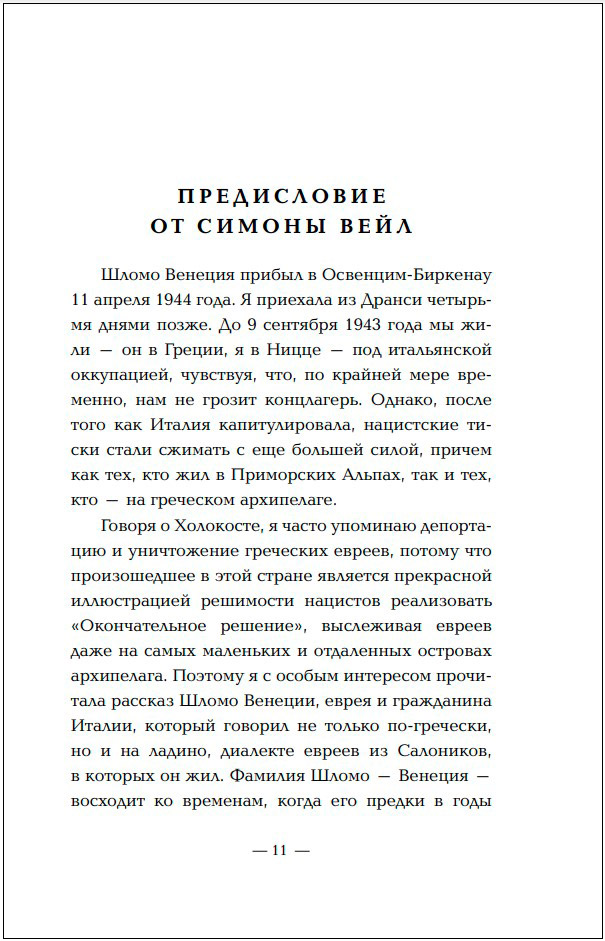 ПРЕДИСЛОВИЕ
ОТ СИМОНЫ ВЕЙЛ

Шломо Венеция прибыл в Освенцим-Биркенау 11 апреля 1944 года. Я приехала из Дранси четырьмя днями позже. До 9 сентября 1943 года мы жили — он в Греции, я в Ницце — под итальянской оккупацией, чувствуя, что, по крайней мере временно, нам не грозит концлагерь. Однако, после того как Италия капитулировала, нацистские тиски стали сжимать с еще большей силой, причем как тех, кто жил в Приморских Альпах, так и тех, кто — на греческом архипелаге.

Говоря о Холокосте, я часто упоминаю депортацию и уничтожение греческих евреев, потому что произошедшее в этой стране является прекрасной иллюстрацией решимости нацистов реализовать «Окончательное решение», выслеживая евреев даже на самых маленьких и отдаленных островах архипелага. Поэтому я с особым интересом прочитала рассказ Шломо Венеции, еврея и гражданина Италии, который говорил не только по-гречески, но и на ладино, диалекте евреев из Салоников, в которых он жил. Фамилия Шломо — Венеция — восходит ко временам, когда его предки в годы

— 11 —